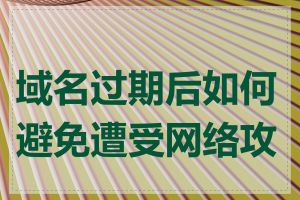 域名过期后如何避免遭受网络攻